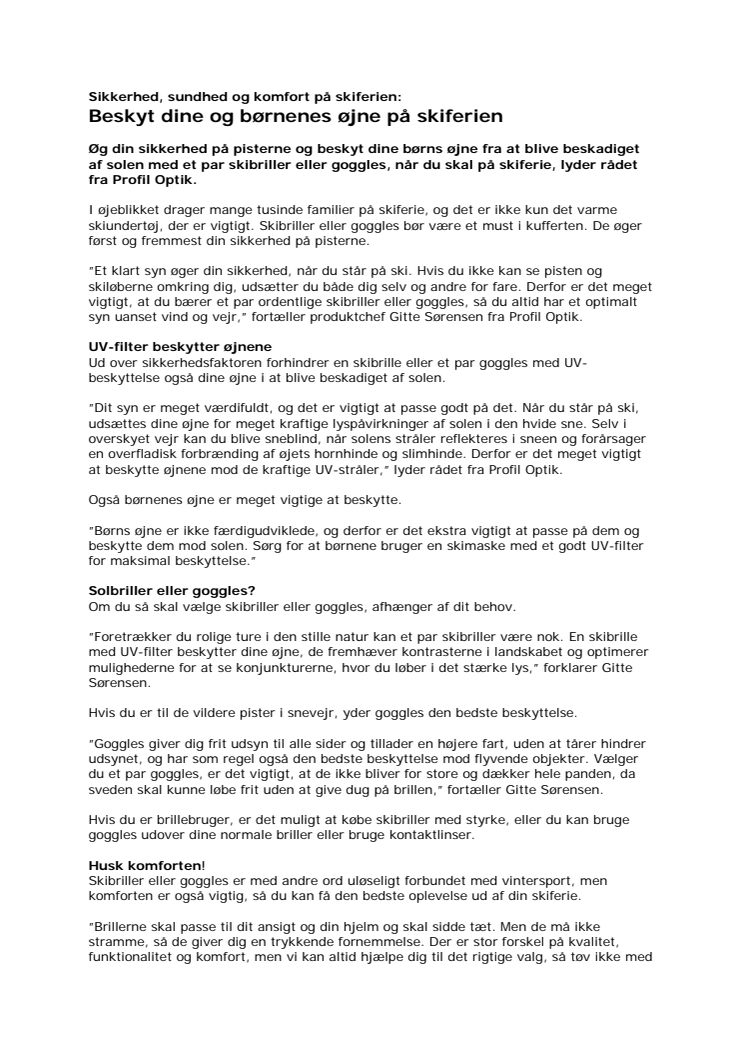 Sikkerhed, sundhed og komfort på skiferien:
Beskyt dine og børnenes øjne på skiferien

Øg din sikkerhed på pisterne og beskyt dine børns øjne fra at blive beskadiget af solen med et par skibriller eller goggles, når du skal på skiferie, lyder rådet fra Profil Optik.

I øjeblikket drager mange tusinde familier på skiferie, og det er ikke kun det varme skiundertøj, der er vigtigt. Skibriller eller goggles bør være et must i kufferten. De øger først og fremmest din sikkerhed på pisterne.

"Et klart syn øger din sikkerhed, når du står på ski. Hvis du ikke kan se pisten og skiløberne omkring dig, udsætter du både dig selv og andre for fare. Derfor er det meget vigtigt, at du bærer et par ordentlige skibriller eller goggles, så du altid har et optimalt syn uanset vind og vejr," fortæller produktchef Gitte Sørensen fra Profil Optik.

UV-filter beskytter øjnene
Ud over sikkerhedsfaktoren forhindrer en skibrille eller et par goggles med UV-beskyttelse også dine øjne i at blive beskadiget af solen.

"Dit syn er meget værdifuldt, og det er vigtigt at passe godt på det. Når du står på ski, udsættes dine øjne for meget kraftige lyspåvirkninger af solen i den hvide sne. Selv i overskyet vejr kan du blive sneblind, når solens stråler reflekteres i sneen og forårsager en overfladisk forbrænding af øjets hornhinde og slimhinde. Derfor er det meget vigtigt at beskytte øjnene mod de kraftige UV-stråler," lyder rådet fra Profil Optik.

Også børnenes øjne er meget vigtige at beskytte.

"Børns øjne er ikke færdigudviklede, og derfor er det ekstra vigtigt at passe på dem og beskytte dem mod solen. Sørg for at børnene bruger en skimaske med et godt UV-filter for maksimal beskyttelse."

Solbriller eller goggles?
Om du så skal vælge skibriller eller goggles, afhænger af dit behov.

"Foretrækker du rolige ture i den stille natur kan et par skibriller være nok. En skibrille med UV-filter beskytter dine øjne, de fremhæver kontrasterne i landskabet og optimerer mulighederne for at se konjunkturerne, hvor du løber i det stærke lys," forklarer Gitte Sørensen.

Hvis du er til de vildere pister i snevejr, yder goggles den bedste beskyttelse.

"Goggles giver dig frit udsyn til alle sider og tillader en højere fart, uden at tårer hindrer udsynet, og har som regel også den bedste beskyttelse mod flyvende objekter. Vælger du et par goggles, er det vigtigt, at de ikke bliver for store og dækker hele panden, da sveden skal kunne løbe frit uden at give dug på brillen," fortæller Gitte Sørensen.

Hvis du er brillebruger, er det muligt at købe skibriller med styrke, eller du kan bruge goggles udover dine normale briller eller bruge kontaktlinser.

Husk komforten!
Skibriller eller goggles er med andre ord uløseligt forbundet med vintersport, men komforten er også vigtig, så du kan få den bedste oplevelse ud af din skiferie.

"Brillerne skal passe til dit ansigt og din hjelm og skal sidde tæt. Men de må ikke stramme, så de giver dig en trykkende fornemmelse. Der er stor forskel på kvalitet, funktionalitet og komfort, men vi kan altid hjælpe dig til det rigtige valg, så tøv ikke med